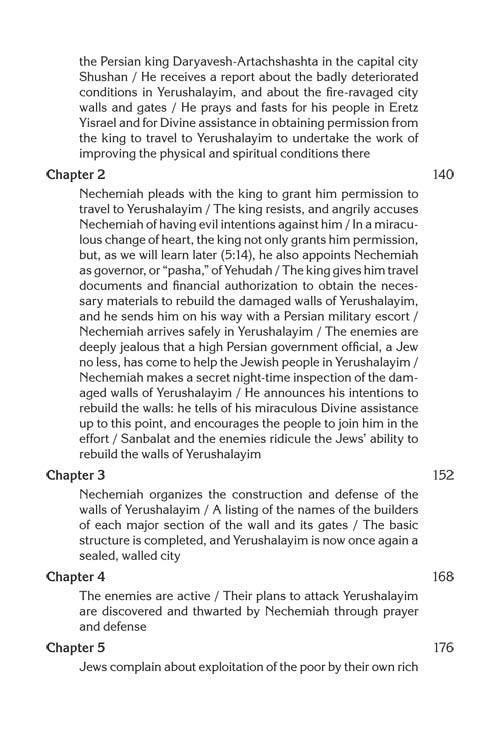 the Persian king Daryavesh-Artachshashta in the capital city Shushan / He receives a report about the badly deteriorated conditions in Yerushalayim, and about the fire-ravaged city walls and gates / He prays and fasts for his people in Eretz Yisrael and for Divine assistance in obtaining permission from the king to travel to Yerushalayim to undertake the work of improving the physical and spiritual conditions there

Chapter 2 140

Nechemiah pleads with the king to grant him permission to travel to Yerushalayim / The king resists, and angrily accuses Nechemiah of having evil intentions against him / In a miraculous change of heart, the king not only grants him permission, but, as we will learn later (5:14), he also appoints Nechemiah as governor, or "pasha," of Yehudah / The king gives him travel documents and financial authorization to obtain the necessary materials to rebuild the damaged walls of Yerushalayim, and he sends him on his way with a Persian military escort / Nechemiah arrives safely in Yerushalayim / The enemies are deeply jealous that a high Persian government official, a Jew no less, has come to help the Jewish people in Yerushalayim / Nechemiah makes a secret night-time inspection of the damaged walls of Yerushalayim / He announces his intentions to rebuild the walls: he tells of his miraculous Divine assistance up to this point, and encourages the people to join him in the effort / Sanbalat and the enemies ridicule the Jews' ability to rebuild the walls of Yerushalayim

Chapter 3 152

Nechemiah organizes the construction and defense of the walls of Yerushalayim / A listing of the names of the builders of each major section of the wall and its gates / The basic structure is completed, and Yerushalayim is now once again a sealed, walled city

Chapter 4 168

The enemies are active / Their plans to attack Yerushalayim are discovered and thwarted by Nechemiah through prayer and defense

Chapter 5 176

Jews complain about exploitation of the poor by their own rich